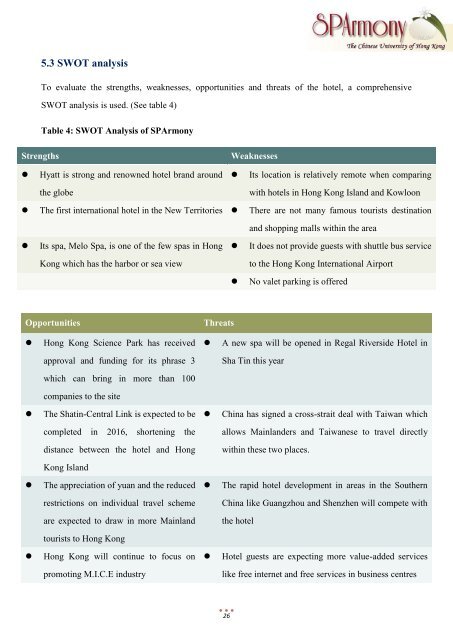 SPArmony
The Chinese University of Hong Kong

5.3 SWOT analysis

To evaluate the strengths, weaknesses, opportunities and threats of the hotel, a comprehensive SWOT analysis is used. (See table 4)

Table 4: SWOT Analysis of SPArmony

| Strengths | Weaknesses |
|---|---|
| ● Hyatt is strong and renowned hotel brand around the globe | ● Its location is relatively remote when comparing with hotels in Hong Kong Island and Kowloon |
| ● The first international hotel in the New Territories | ● There are not many famous tourists destination and shopping malls within the area |
| ● Its spa, Melo Spa, is one of the few spas in Hong Kong which has the harbor or sea view | ● It does not provide guests with shuttle bus service to the Hong Kong International Airport |
| | ● No valet parking is offered |

| Opportunities | Threats |
|---|---|
| ● Hong Kong Science Park has received approval and funding for its phrase 3 which can bring in more than 100 companies to the site | ● A new spa will be opened in Regal Riverside Hotel in Sha Tin this year |
| ● The Shatin-Central Link is expected to be completed in 2016, shortening the distance between the hotel and Hong Kong Island | ● China has signed a cross-strait deal with Taiwan which allows Mainlanders and Taiwanese to travel directly within these two places. |
| ● The appreciation of yuan and the reduced restrictions on individual travel scheme are expected to draw in more Mainland tourists to Hong Kong | ● The rapid hotel development in areas in the Southern China like Guangzhou and Shenzhen will compete with the hotel |
| ● Hong Kong will continue to focus on promoting M.I.C.E industry | ● Hotel guests are expecting more value-added services like free internet and free services in business centres |

26